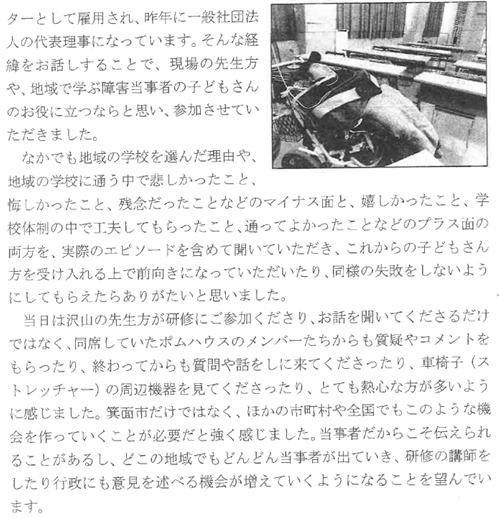 ターとして雇用され、昨年に一般社団法人の代表理事になっています。そんな経緯をお話しすることで、現場の先生方や、地域で学ぶ障害当事者の子どもさんのお役に立つならと思い、参加させていただきました。

なかでも地域の学校を選んだ理由や、地域の学校に通う中で悲しかったこと、悔しかったこと、残念だったことなどのマイナス面と、嬉しかったこと、学校体制の中で工夫してもらったこと、通ってよかったことなどのプラス面の両方を、実際のエピソードを含めて聞いていただき、これからの子どもさん方を受け入れる上で前向きになっていただいたり、同様の失敗をしないようにしてもらえたらありがたいと思いました。

当日は沢山の先生方が研修にご参加くださり、お話を聞いてくださるだけではなく、同席していたポムハウスのメンバーたちからも質疑やコメントをもらったり、終わってからも質問や話をしに来てくださったり、車椅子（ストレッチャー）の周辺機器を見てくださったり、とても熱心な方が多いように感じました。箕面市だけではなく、ほかの市町村や全国でもこのような機会を作っていくことが必要だと強く感じました。当事者だからこそ伝えられることがあるし、どこの地域でもどんどん当事者が出ていき、研修の講師をしたり行政にも意見を述べる機会が増えていくようになることを望んでいます。